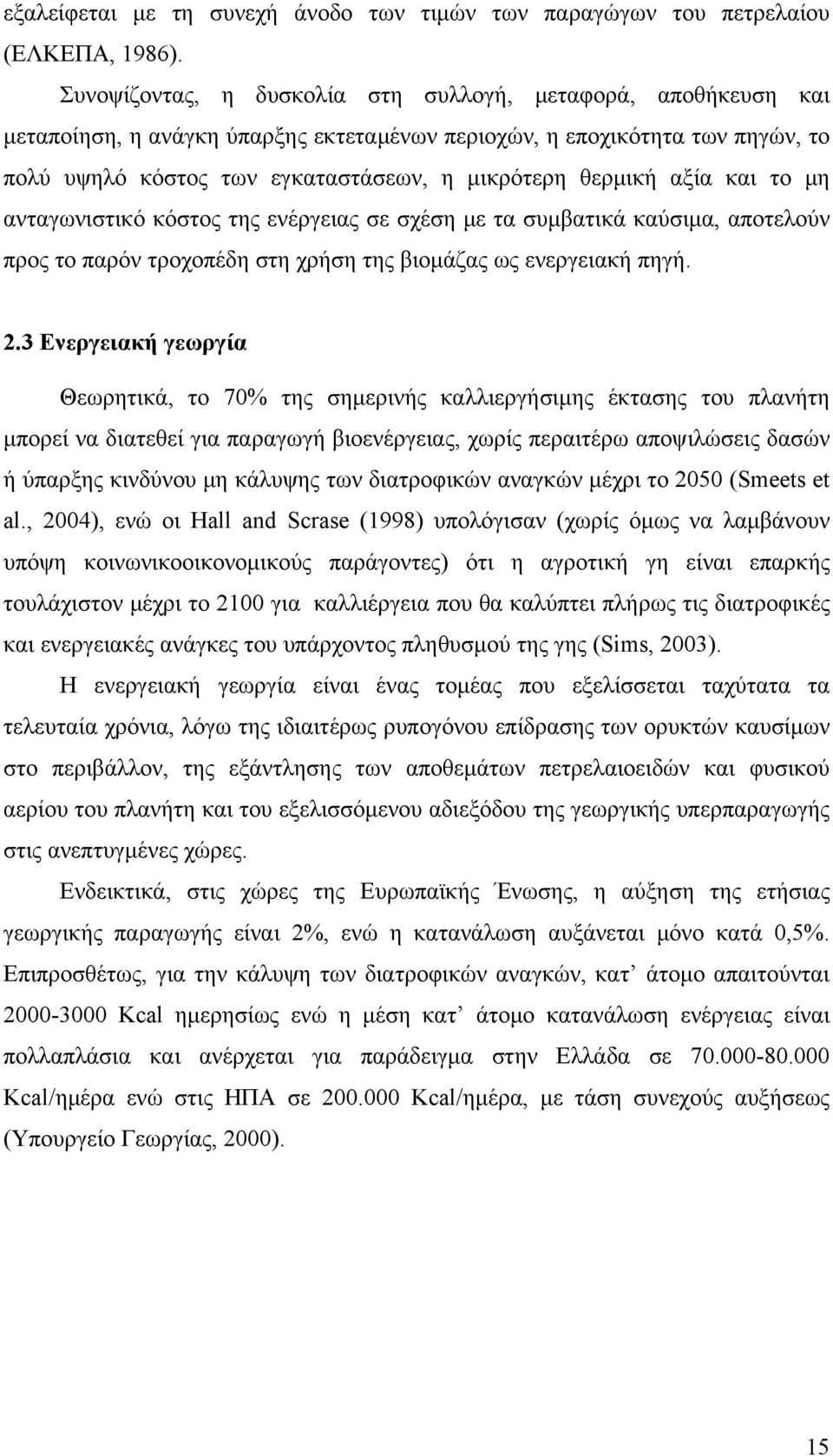 εξαλείφεται με τη συνεχή άνοδο των τιμών των παραγώγων του πετρελαίου (ΕΛΚΕΠΑ, 1986).

Συνοψίζοντας, η δυσκολία στη συλλογή, μεταφορά, αποθήκευση και μεταποίηση, η ανάγκη ύπαρξης εκτεταμένων περιοχών, η εποχικότητα των πηγών, το πολύ υψηλό κόστος των εγκαταστάσεων, η μικρότερη θερμική αξία και το μη ανταγωνιστικό κόστος της ενέργειας σε σχέση με τα συμβατικά καύσιμα, αποτελούν προς το παρόν τροχοπέδη στη χρήση της βιομάζας ως ενεργειακή πηγή.

2.3 Ενεργειακή γεωργία

Θεωρητικά, το 70% της σημερινής καλλιεργήσιμης έκτασης του πλανήτη μπορεί να διατεθεί για παραγωγή βιοενέργειας, χωρίς περαιτέρω αποψιλώσεις δασών ή ύπαρξης κινδύνου μη κάλυψης των διατροφικών αναγκών μέχρι το 2050 (Smeets et al., 2004), ενώ οι Hall and Scrase (1998) υπολόγισαν (χωρίς όμως να λαμβάνουν υπόψη κοινωνικοοικονομικούς παράγοντες) ότι η αγροτική γη είναι επαρκής τουλάχιστον μέχρι το 2100 για καλλιέργεια που θα καλύπτει πλήρως τις διατροφικές και ενεργειακές ανάγκες του υπάρχοντος πληθυσμού της γης (Sims, 2003).

Η ενεργειακή γεωργία είναι ένας τομέας που εξελίσσεται ταχύτατα τα τελευταία χρόνια, λόγω της ιδιαιτέρως ρυπογόνου επίδρασης των ορυκτών καυσίμων στο περιβάλλον, της εξάντλησης των αποθεμάτων πετρελαιοειδών και φυσικού αερίου του πλανήτη και του εξελισσόμενου αδιεξόδου της γεωργικής υπερπαραγωγής στις ανεπτυγμένες χώρες.

Ενδεικτικά, στις χώρες της Ευρωπαϊκής Ένωσης, η αύξηση της ετήσιας γεωργικής παραγωγής είναι 2%, ενώ η κατανάλωση αυξάνεται μόνο κατά 0,5%. Επιπροσθέτως, για την κάλυψη των διατροφικών αναγκών, κατ’ άτομο απαιτούνται 2000-3000 Kcal ημερησίως ενώ η μέση κατ’ άτομο κατανάλωση ενέργειας είναι πολλαπλάσια και ανέρχεται για παράδειγμα στην Ελλάδα σε 70.000-80.000 Kcal/ημέρα ενώ στις ΗΠΑ σε 200.000 Kcal/ημέρα, με τάση συνεχούς αυξήσεως (Υπουργείο Γεωργίας, 2000).

15